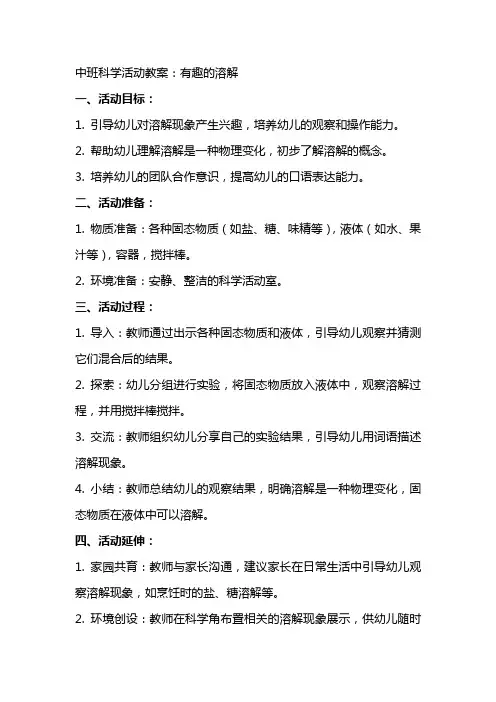 中班科学活动教案：有趣的溶解

一、活动目标：

1. 引导幼儿对溶解现象产生兴趣，培养幼儿的观察和操作能力。

2. 帮助幼儿理解溶解是一种物理变化，初步了解溶解的概念。

3. 培养幼儿的团队合作意识，提高幼儿的口语表达能力。

二、活动准备：

1. 物质准备：各种固态物质（如盐、糖、味精等），液体（如水、果汁等），容器，搅拌棒。

2. 环境准备：安静、整洁的科学活动室。

三、活动过程：

1. 导入：教师通过出示各种固态物质和液体，引导幼儿观察并猜测它们混合后的结果。

2. 探索：幼儿分组进行实验，将固态物质放入液体中，观察溶解过程，并用搅拌棒搅拌。

3. 交流：教师组织幼儿分享自己的实验结果，引导幼儿用词语描述溶解现象。

4. 小结：教师总结幼儿的观察结果，明确溶解是一种物理变化，固态物质在液体中可以溶解。

四、活动延伸：

1. 家园共育：教师与家长沟通，建议家长在日常生活中引导幼儿观察溶解现象，如烹饪时的盐、糖溶解等。

2. 环境创设：教师在科学角布置相关的溶解现象展示，供幼儿随时